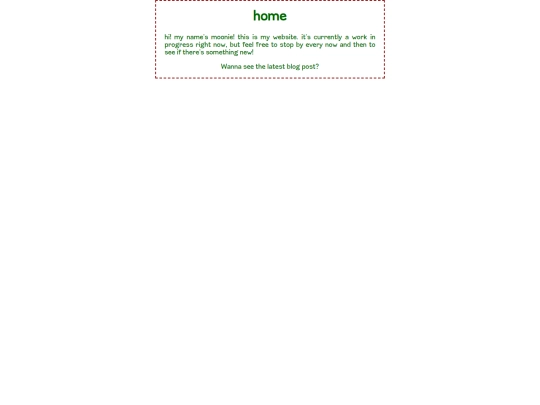 home

hi! my name's moonie! this is my website. it's currently a work in progress right now, but feel free to stop by every now and then to see if there's something new!

Wanna see the latest blog post?